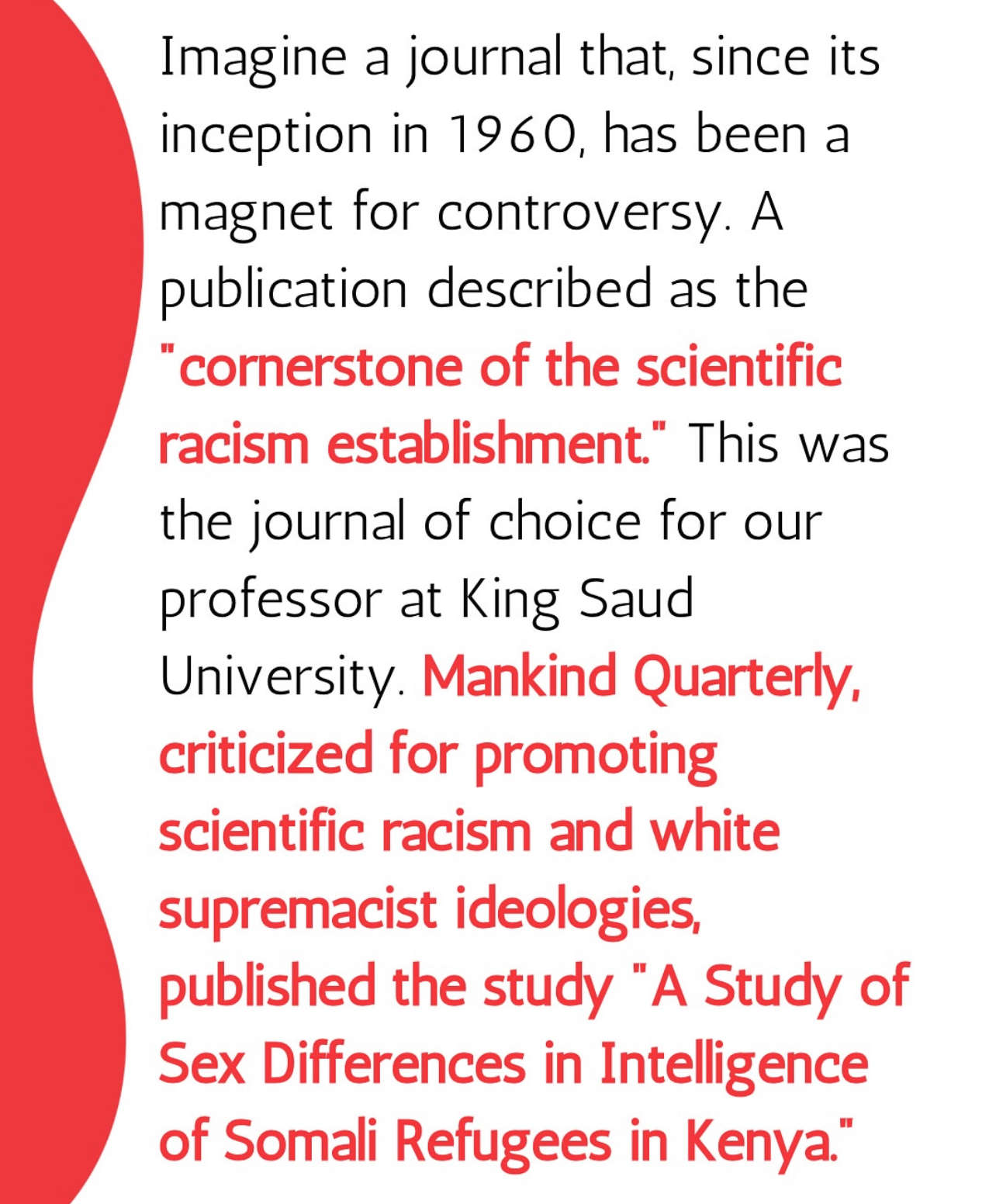 Imagine a journal that, since its inception in 1960, has been a magnet for controversy. A publication described as the "cornerstone of the scientific racism establishment." This was the journal of choice for our professor at King Saud University. Mankind Quarterly, criticized for promoting scientific racism and white supremacist ideologies, published the study "A Study of Sex Differences in Intelligence of Somali Refugees in Kenya."